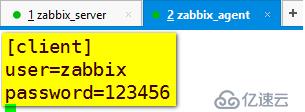 1 zabbix_server ×
2 zabbix_agent ×
+

[client]
user=zabbix
password=123456

亿速云